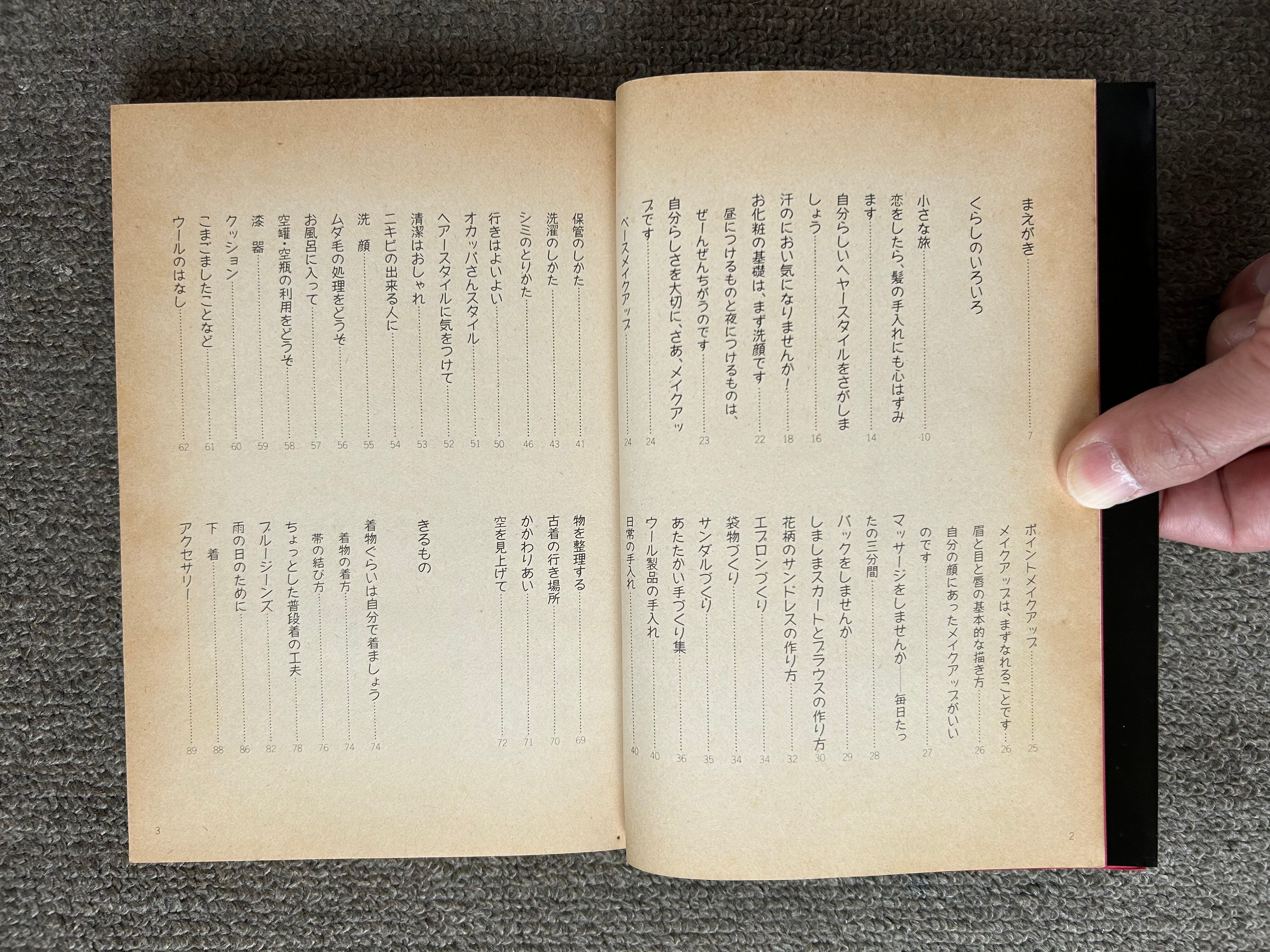 まえがき 7

くらしのいろいろ

小さな旅 10

恋をしたら、髪の手入れにも心はずみます 14

自分らしいヘヤースタイルをさがしましょう 16

汗のにおい気になりませんか! 18

お化粧の基礎は、まず洗顔です 22

昼につけるものと夜につけるものは、ぜーんぜんちがうのです 23

自分らしさを大切に、さあ、メイクアップです 24

ベースメイクアップ 24

ポイントメイクアップ 25

メイクアップは、まずなれることです 26

眉と目と唇の基本的な描き方 26

自分の顔にあったメイクアップがいいのです 27

マッサージをしませんか——毎日たったの三分間 28

パックをしませんか 29

しましまスカートとブラウスの作り方 30

花柄のサンドレスの作り方 32

エプロンづくり 34

袋物づくり 34

サンダルづくり 35

あたたかい手づくり集 36

ウール製品の手入れ 40

日常の手入れ 40

2

保管のしかた 41

洗濯のしかた 43

シミのとりかた 46

行きはよいよい 50

オカッパさんスタイル 51

ヘアースタイルに気をつけて 52

清潔はおしゃれ 53

ニキビの出来る人に 54

洗顔 55

ムダ毛の処理をどうぞ 56

お風呂に入って 57

空罐・空瓶の利用をどうぞ 58

漆器 59

クッション 60

こまごましたことなど 61

ウールのはなし 62

物を整理する 69

古着の行き場所 70

かかわりあい 71

空を見上げて 72

きるもの

着物ぐらいは自分で着ましょう 74

着物の着方 74

帯の結び方 76

ちょっとした普段着の工夫 78

ブルージーンズ 82

雨の日のために 86

下着 88

アクセサリー 89

3